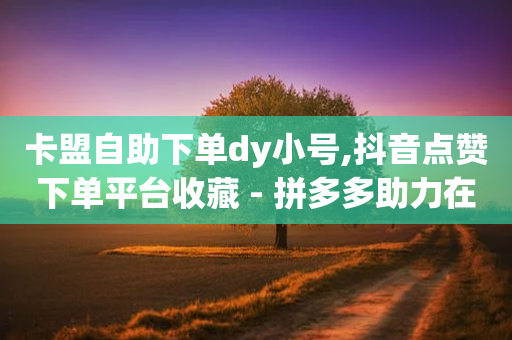 卡盟自助下单dy小号,抖音点赞下单平台收藏 - 拼多多助力在